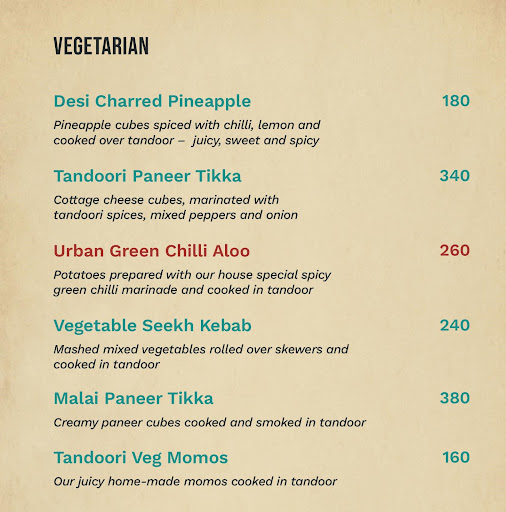 VEGETARIAN

Desi Charred Pineapple 180

Pineapple cubes spiced with chilli, lemon and cooked over tandoor – juicy, sweet and spicy

Tandoori Paneer Tikka 340

Cottage cheese cubes, marinated with tandoori spices, mixed peppers and onion

Urban Green Chilli Aloo 260

Potatoes prepared with our house special spicy green chilli marinade and cooked in tandoor

Vegetable Seekh Kebab 240

Mashed mixed vegetables rolled over skewers and cooked in tandoor

Malai Paneer Tikka 380

Creamy paneer cubes cooked and smoked in tandoor

Tandoori Veg Momos 160

Our juicy home-made momos cooked in tandoor